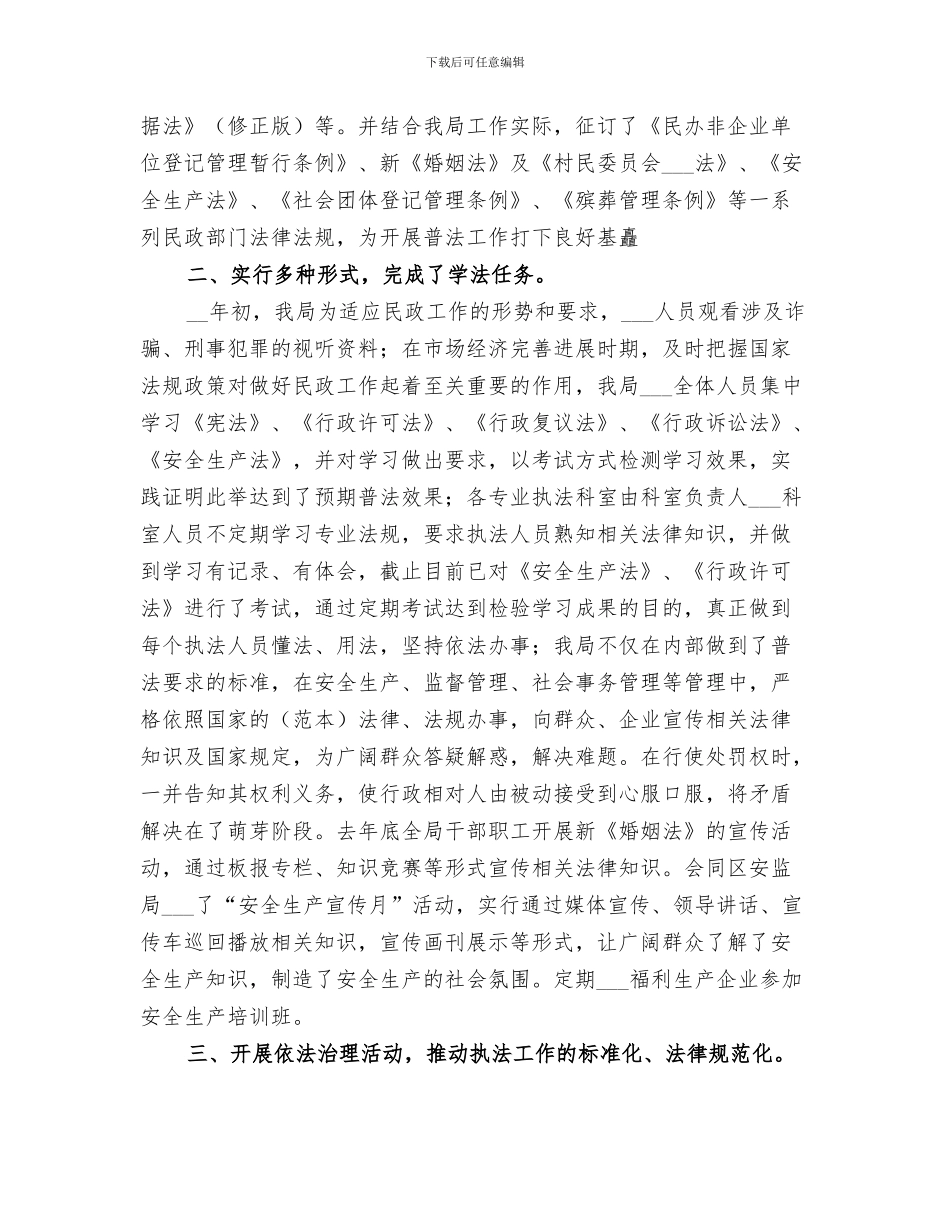 下载后可任意编辑

据法》（修正版）等。并结合我局工作实际，征订了《民办非企业单位登记管理暂行条例》、新《婚姻法》及《村民委员会___法》、《安全生产法》、《社会团体登记管理条例》、《殡葬管理条例》等一系列民政部门法律法规，为开展普法工作打下良好基矗

二、实行多种形式，完成了学法任务。

__年初，我局为适应民政工作的形势和要求，___人员观看涉及诈骗、刑事犯罪的视听资料；在市场经济完善进展时期，及时把握国家法规政策对做好民政工作起着至关重要的作用，我局___全体人员集中学习《宪法》、《行政许可法》、《行政复议法》、《行政诉讼法》、《安全生产法》，并对学习做出要求，以考试方式检测学习效果，实践证明此举达到了预期普法效果；各专业执法科室由科室负责人___科室人员不定期学习专业法规，要求执法人员熟知相关法律知识，并做到学习有记录、有体会，截止目前已对《安全生产法》、《行政许可法》进行了考试，通过定期考试达到检验学习成果的目的，真正做到每个执法人员懂法、用法，坚持依法办事；我局不仅在内部做到了普法要求的标准，在安全生产、监督管理、社会事务管理等管理中，严格依照国家的（范本）法律、法规办事，向群众、企业宣传相关法律知识及国家规定，为广阔群众答疑解惑，解决难题。在行使处罚权时，一并告知其权利义务，使行政相对人由被动接受到心服口服，将矛盾解决在了萌芽阶段。去年底全局干部职工开展新《婚姻法》的宣传活动，通过板报专栏、知识竞赛等形式宣传相关法律知识。会同区安监局___了“安全生产宣传月”活动，实行通过媒体宣传、领导讲话、宣传车巡回播放相关知识，宣传画刊展示等形式，让广阔群众了解了安全生产知识，制造了安全生产的社会氛围。定期___福利生产企业参加安全生产培训班。

三、开展依法治理活动，推动执法工作的标准化、法律规范化。